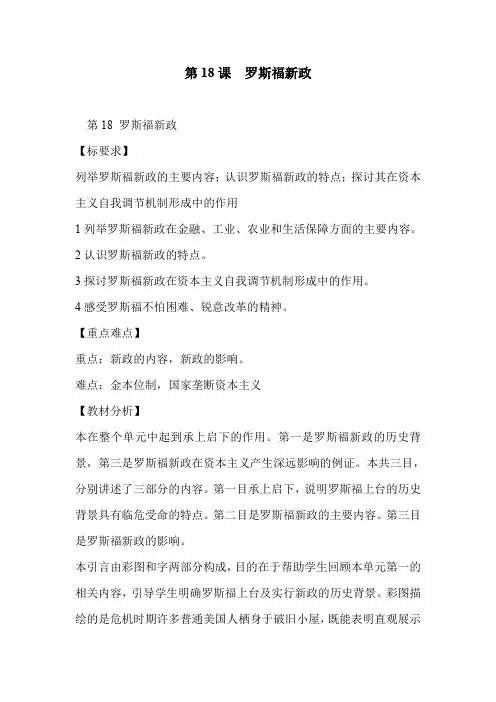 第 18 课　罗斯福新政

第 18 罗斯福新政

【标要求】

列举罗斯福新政的主要内容；认识罗斯福新政的特点；探讨其在资本主义自我调节机制形成中的作用

1 列举罗斯福新政在金融、工业、农业和生活保障方面的主要内容。

2 认识罗斯福新政的特点。

3 探讨罗斯福新政在资本主义自我调节机制形成中的作用。

4 感受罗斯福不怕困难、锐意改革的精神。

【重点难点】

重点：新政的内容，新政的影响。

难点：金本位制，国家垄断资本主义

【教材分析】

本在整个单元中起到承上启下的作用。第一是罗斯福新政的历史背景，第三是罗斯福新政在资本主义产生深远影响的例证。本共三目，分别讲述了三部分的内容。第一目承上启下，说明罗斯福上台的历史背景具有临危受命的特点。第二目是罗斯福新政的主要内容。第三目是罗斯福新政的影响。

本引言由彩图和字两部分构成，目的在于帮助学生回顾本单元第一的相关内容，引导学生明确罗斯福上台及实行新政的历史背景。彩图描绘的是危机时期许多普通美国人栖身于破旧小屋，既能表明直观展示